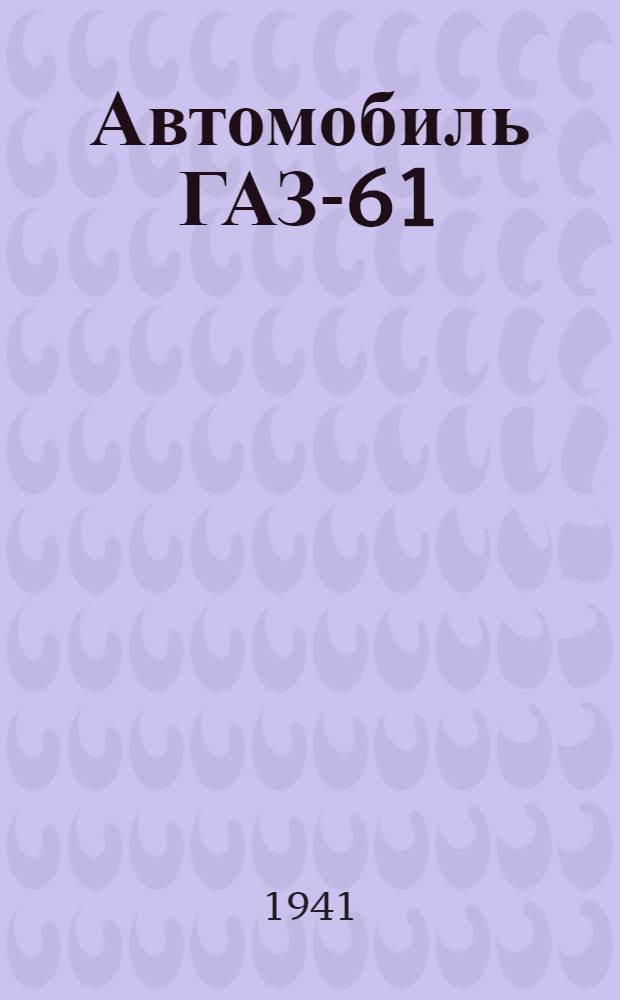 Автомобиль ГАЗ-61

1941